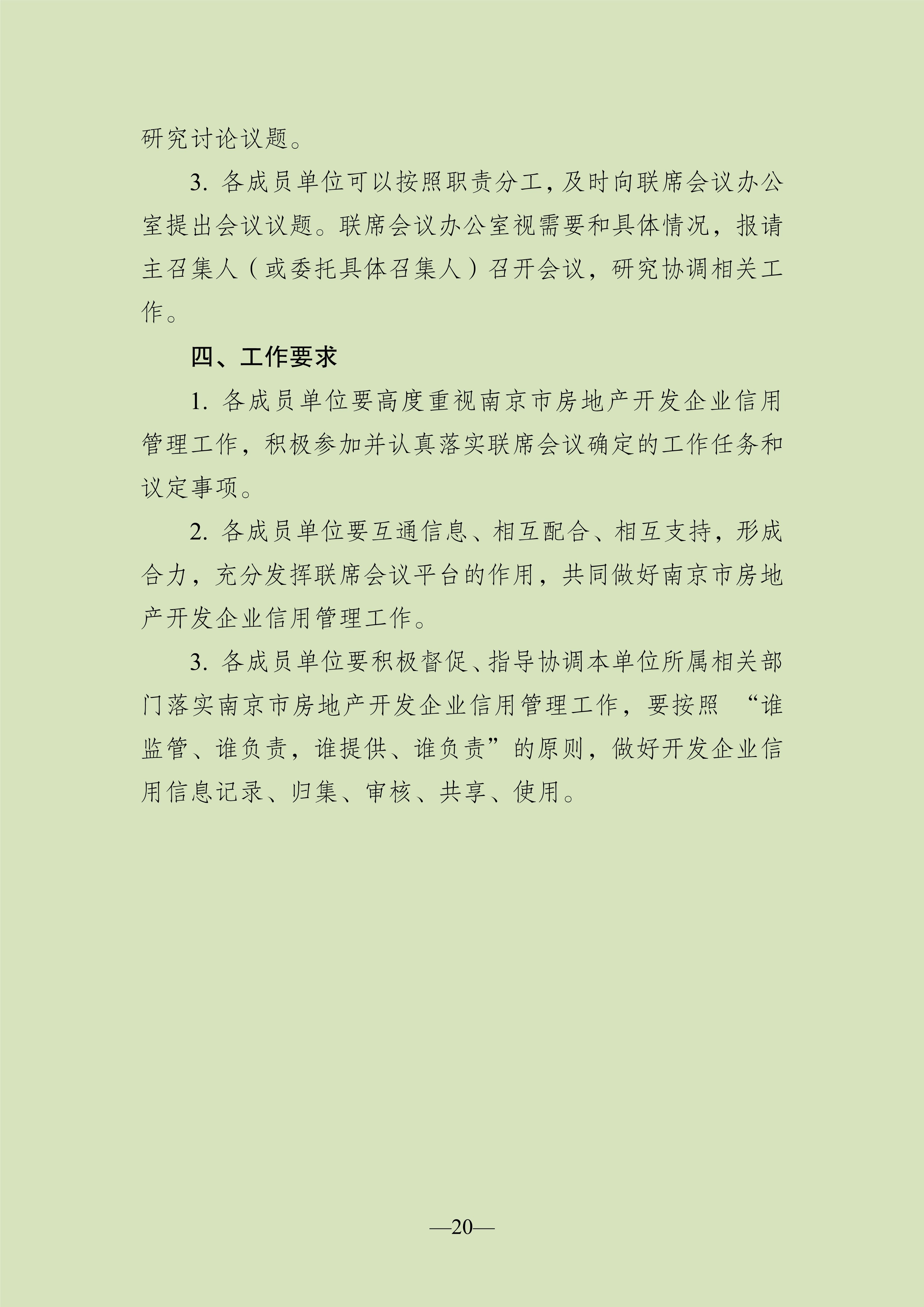 研究讨论议题。

3. 各成员单位可以按照职责分工，及时向联席会议办公室提出会议议题。联席会议办公室视需要和具体情况，报请主召集人（或委托具体召集人）召开会议，研究协调相关工作。

四、工作要求

1. 各成员单位要高度重视南京市房地产开发企业信用管理工作，积极参加并认真落实联席会议确定的工作任务和议定事项。

2. 各成员单位要互通信息、相互配合、相互支持，形成合力，充分发挥联席会议平台的作用，共同做好南京市房地产开发企业信用管理工作。

3. 各成员单位要积极督促、指导协调本单位所属相关部门落实南京市房地产开发企业信用管理工作，要按照 “谁监管、谁负责，谁提供、谁负责”的原则，做好开发企业信用信息记录、归集、审核、共享、使用。

—20—